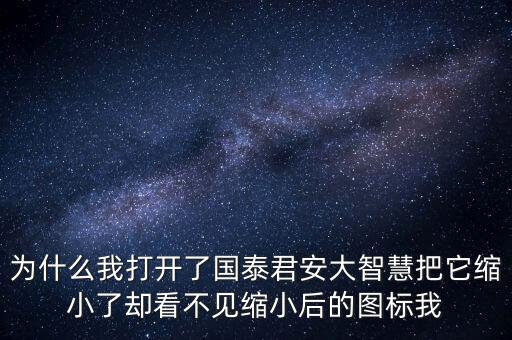 为什么我打开了国泰君安大智慧把它缩小了却看不见缩小后的图标我